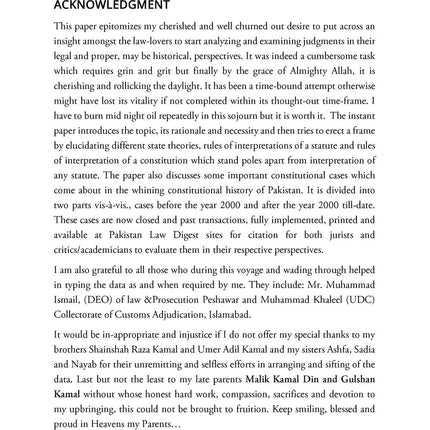 ACKNOWLEDGMENT

This paper epitomizes my cherished and well churned out desire to put across an insight amongst the law-lovers to start analyzing and examining judgments in their legal and proper, may be historical, perspectives. It was indeed a cumbersome task which requires grin and grit but finally by the grace of Almighty Allah, it is cherishing and rollicking the daylight. It has been a time-bound attempt otherwise might have lost its vitality if not completed within its thought-out time-frame. I have to burn mid night oil repeatedly in this sojourn but it is worth it. The instant paper introduces the topic, its rationale and necessity and then tries to erect a frame by elucidating different state theories, rules of interpretations of a statute and rules of interpretation of a constitution which stand poles apart from interpretation of any statute. The paper also discusses some important constitutional cases which come about in the whining constitutional history of Pakistan. It is divided into two parts vis-à-vis., cases before the year 2000 and after the year 2000 till-date. These cases are now closed and past transactions, fully implemented, printed and available at Pakistan Law Digest sites for citation for both jurists and critics/academicians to evaluate them in their respective perspectives.

I am also grateful to all those who during this voyage and wading through helped in typing the data as and when required by me. They include: Mr. Muhammad Ismail, (DEO) of law &Prosecution Peshawar and Muhammad Khaleel (UDC) Collectorate of Customs Adjudication, Islamabad.

It would be in-appropriate and injustice if I do not offer my special thanks to my brothers Shainshah Raza Kamal and Umer Adil Kamal and my sisters Ashfa, Sadia and Nayab for their unremitting and selfless efforts in arranging and sifting of the data. Last but not the least to my late parents Malik Kamal Din and Gulshan Kamal without whose honest hard work, compassion, sacrifices and devotion to my upbringing, this could not be brought to fruition. Keep smiling, blessed and proud in Heavens my Parents…